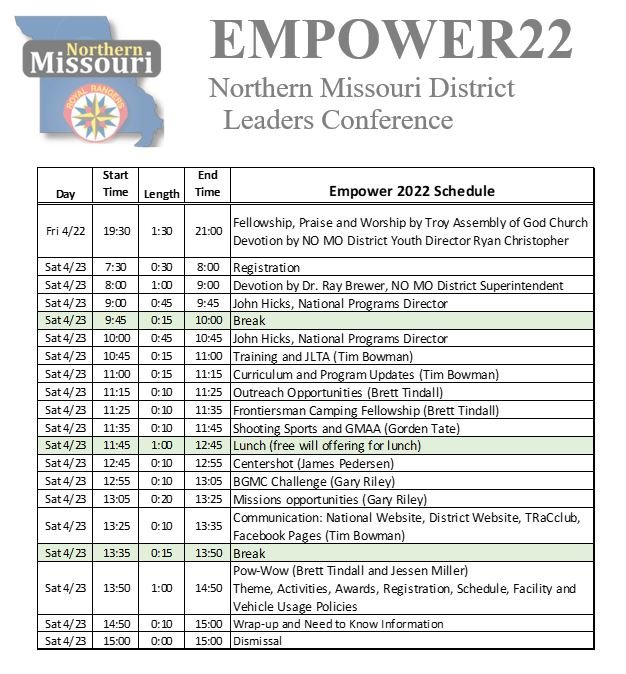 Northern Missouri

ROYAL RANGERS

EMPOWER22

Northern Missouri District Leaders Conference

| Day | Start Time | Length | End Time | Empower 2022 Schedule |
|---|---|---|---|---|
| Fri 4/22 | 19:30 | 1:30 | 21:00 | Fellowship, Praise and Worship by Troy Assembly of God Church Devotion by NO MO District Youth Director Ryan Christopher |
| Sat 4/23 | 7:30 | 0:30 | 8:00 | Registration |
| Sat 4/23 | 8:00 | 1:00 | 9:00 | Devotion by Dr. Ray Brewer, NO MO District Superintendent |
| Sat 4/23 | 9:00 | 0:45 | 9:45 | John Hicks, National Programs Director |
| Sat 4/23 | 9:45 | 0:15 | 10:00 | Break |
| Sat 4/23 | 10:00 | 0:45 | 10:45 | John Hicks, National Programs Director |
| Sat 4/23 | 10:45 | 0:15 | 11:00 | Training and JLTA (Tim Bowman) |
| Sat 4/23 | 11:00 | 0:15 | 11:15 | Curriculum and Program Updates (Tim Bowman) |
| Sat 4/23 | 11:15 | 0:10 | 11:25 | Outreach Opportunities (Brett Tindall) |
| Sat 4/23 | 11:25 | 0:10 | 11:35 | Frontiersman Camping Fellowship (Brett Tindall) |
| Sat 4/23 | 11:35 | 0:10 | 11:45 | Shooting Sports and GMAA (Gorden Tate) |
| Sat 4/23 | 11:45 | 1:00 | 12:45 | Lunch (free will offering for lunch) |
| Sat 4/23 | 12:45 | 0:10 | 12:55 | Centershot (James Pedersen) |
| Sat 4/23 | 12:55 | 0:10 | 13:05 | BGMC Challenge (Gary Riley) |
| Sat 4/23 | 13:05 | 0:20 | 13:25 | Missions opportunities (Gary Riley) |
| Sat 4/23 | 13:25 | 0:10 | 13:35 | Communication: National Website, District Website, TRaCclub, Facebook Pages (Tim Bowman) |
| Sat 4/23 | 13:35 | 0:15 | 13:50 | Break |
| Sat 4/23 | 13:50 | 1:00 | 14:50 | Pow-Wow (Brett Tindall and Jessen Miller) Theme, Activities, Awards, Registration, Schedule, Facility and Vehicle Usage Policies |
| Sat 4/23 | 14:50 | 0:10 | 15:00 | Wrap-up and Need to Know Information |
| Sat 4/23 | 15:00 | 0:00 | 15:00 | Dismissal |